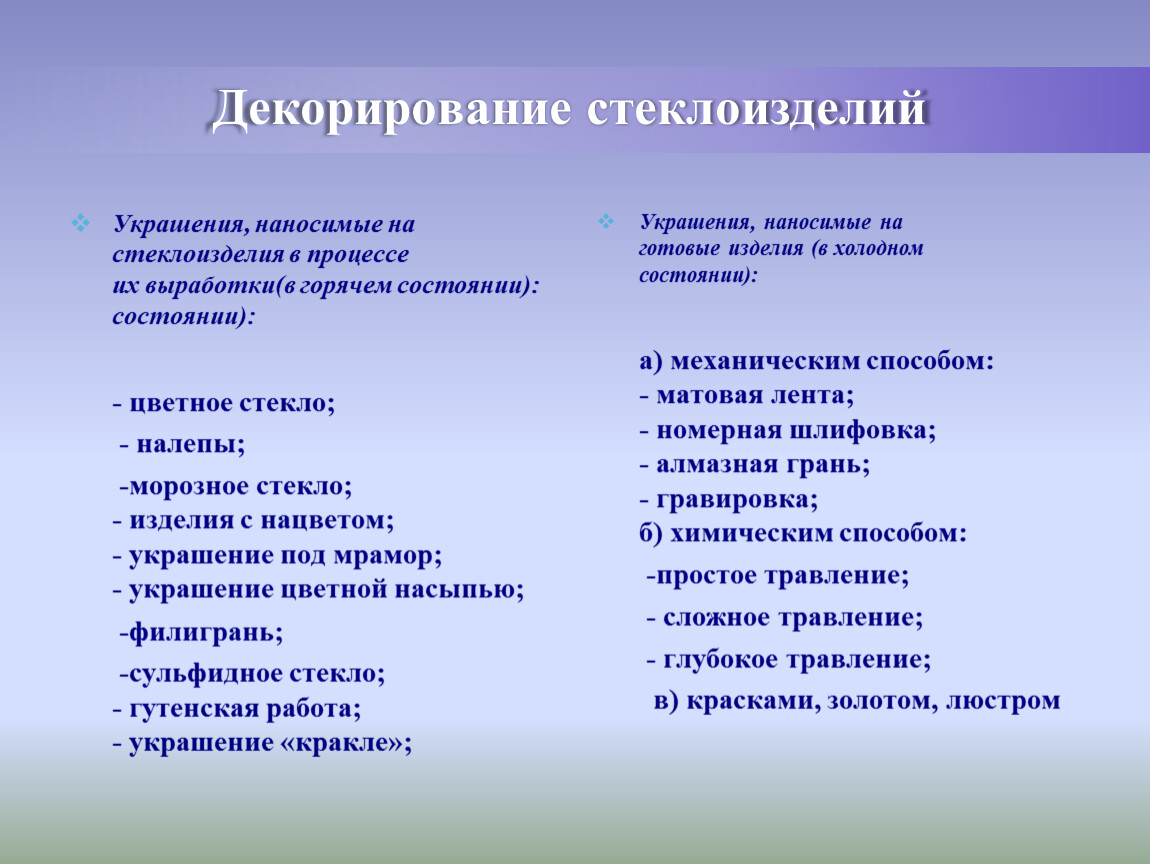 Декорирование стеклоизделий

Украшения, наносимые на стеклоизделия в процессе их выработки(в горячем состоянии): состоянии):

- цветное стекло;
- налепы;
-морозное стекло;
- изделия с нацветом;
- украшение под мрамор;
- украшение цветной насыпью;
-филигрань;
-сульфидное стекло;
- гутенская работа;
- украшение «кракле»;

Украшения, наносимые на готовые изделия (в холодном состоянии):

а) механическим способом:
- матовая лента;
- номерная шлифовка;
- алмазная грань;
- гравировка;
б) химическим способом:
-простое травление;
- сложное травление;
- глубокое травление;
в) красками, золотом, люстром